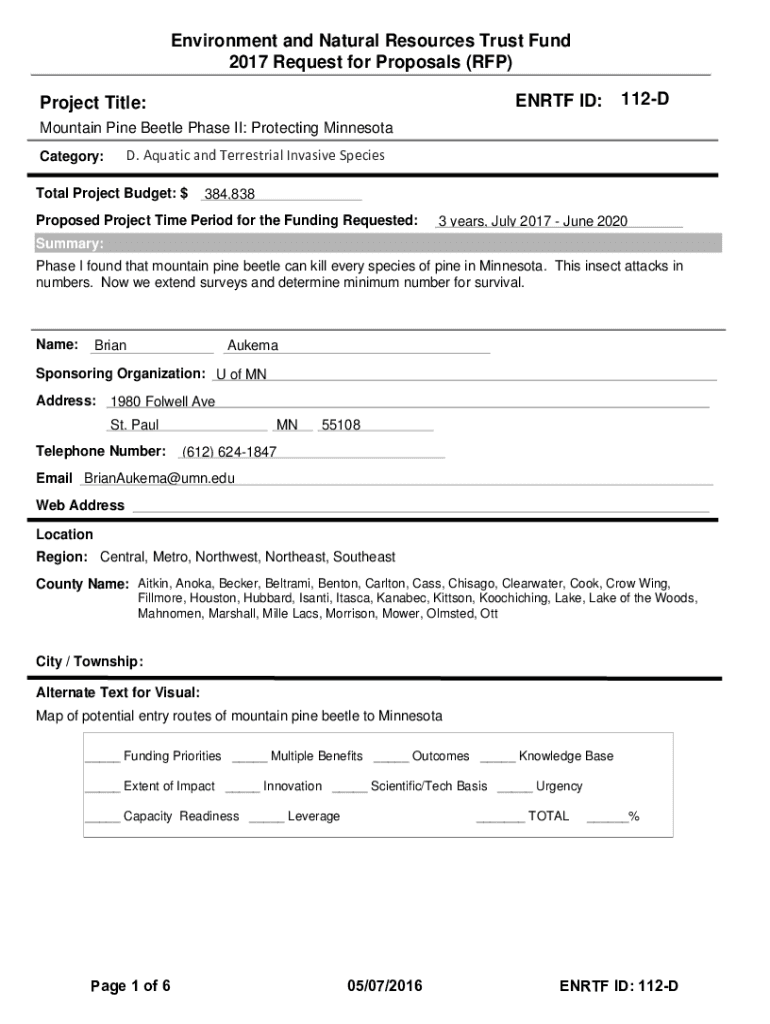 Environment and Natural Resources Trust Fund
2017 Request for Proposals (RFP)

Project Title:

ENRTF ID: 112-D

Mountain Pine Beetle Phase II: Protecting Minnesota

Category: D. Aquatic and Terrestrial Invasive Species

Total Project Budget: $ 384,838

Proposed Project Time Period for the Funding Requested: 3 years, July 2017 - June 2020

Summary:

Phase I found that mountain pine beetle can kill every species of pine in Minnesota. This insect attacks in numbers. Now we extend surveys and determine minimum number for survival.

Name: Brian Aukema

Sponsoring Organization: U of MN

Address: 1980 Folwell Ave

St. Paul MN 55108

Telephone Number: (612) 624-1847

Email BrianAukema@umn.edu

Web Address

Location

Region: Central, Metro, Northwest, Northeast, Southeast

County Name: Aitkin, Anoka, Becker, Beltrami, Benton, Carlton, Cass, Chisago, Clearwater, Cook, Crow Wing, Fillmore, Houston, Hubbard, Isanti, Itasca, Kanabec, Kittson, Koochiching, Lake, Lake of the Woods, Mahnomen, Marshall, Mille Lacs, Morrison, Mower, Olmsted, Ott

City / Township:

Alternate Text for Visual:

Map of potential entry routes of mountain pine beetle to Minnesota

_____ Funding Priorities _____ Multiple Benefits _____ Outcomes _____ Knowledge Base

_____ Extent of Impact _____ Innovation _____ Scientific/Tech Basis _____ Urgency

_____ Capacity Readiness _____ Leverage _______ TOTAL ______%

Page 1 of 6

05/07/2016

ENRTF ID: 112-D